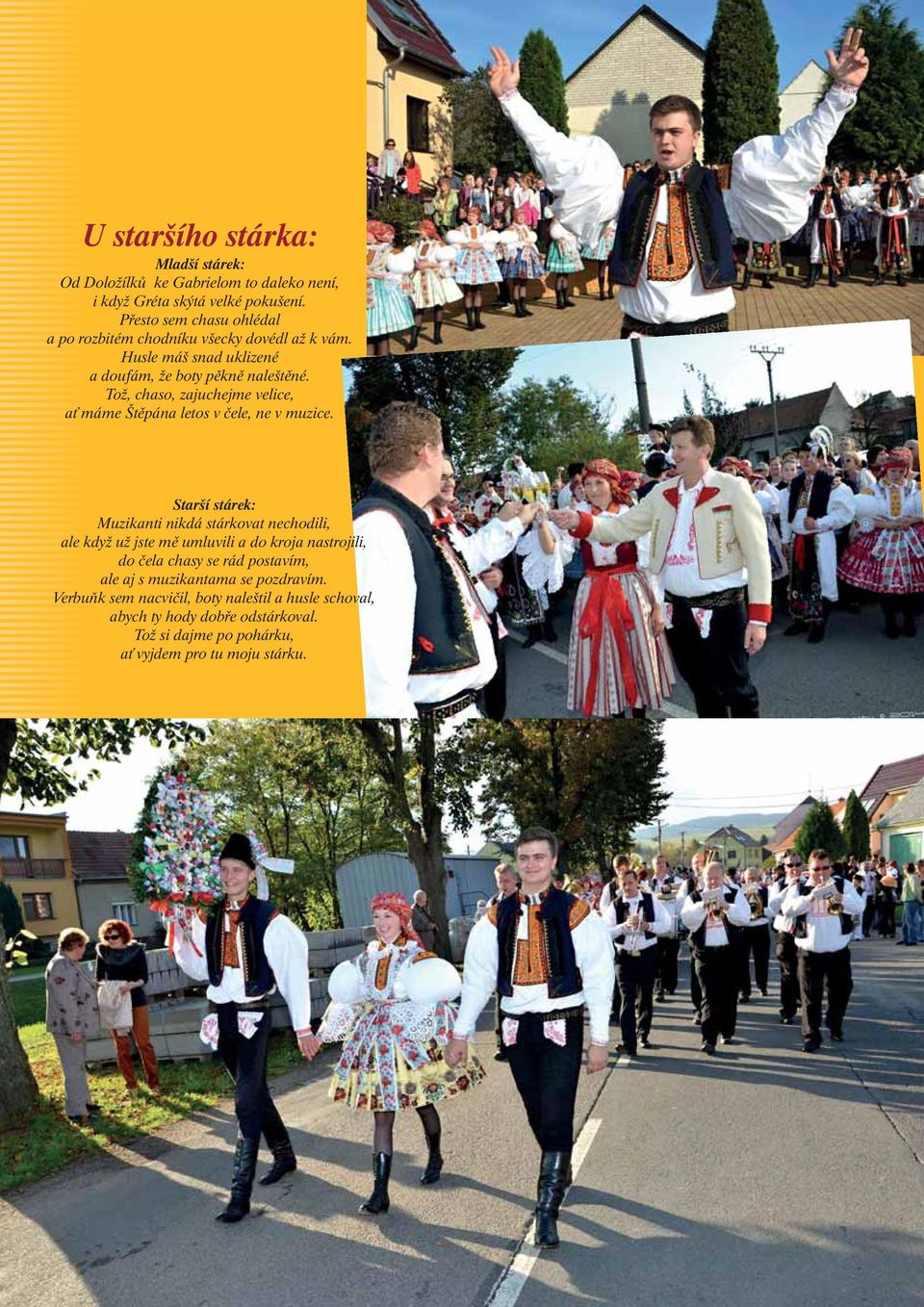 U staršího stárka:

Mladší stárek:
Od Doložílků ke Gabrielom to daleko není, i když Gréta skýtá velké pokušení. Přesto sem chasu ohlédal a po rozbitém chodníku všecky dovédl až k vám. Husle máš snad uklizené a doufám, že boty pěkně naleštěné. Tož, chaso, zajuchejme velice, ať máme Štěpána letos v čele, ne v muzice.

Starší stárek:
Muzikanti nikdá stárkovat nechodili, ale když už jste mě umluvili a do kroja nastrojili, do čela chasy se rád postavím, ale aj s muzikantama se pozdravím. Verbuňk sem nacvičil, boty naleštil a husle schoval, abych ty hody dobře odstárkoval. Tož si dajme po pohárku, ať vyjdem pro tu moju stárku.